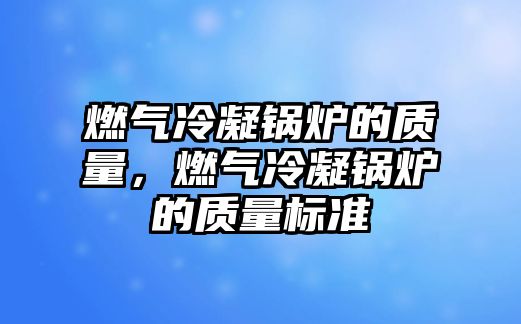 燃气冷凝锅炉的质量，燃气冷凝锅炉的质量标准